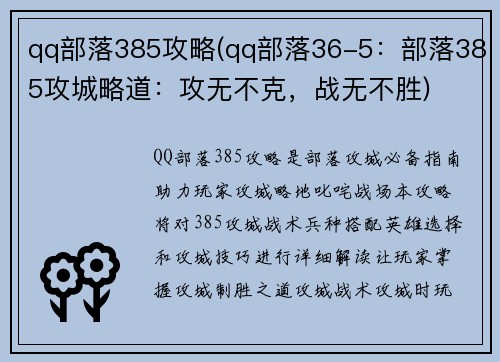 qq部落385攻略(qq部落36-5：部落385攻城略道：攻无不克，战无不胜)

QQ部落385攻略是部落攻城必备指南助力玩家攻城略地叱咤战场本攻略将对385攻城战术兵种搭配英雄选择和攻城技巧进行详细解读让玩家掌握攻城制胜之道攻城战术攻城时玩